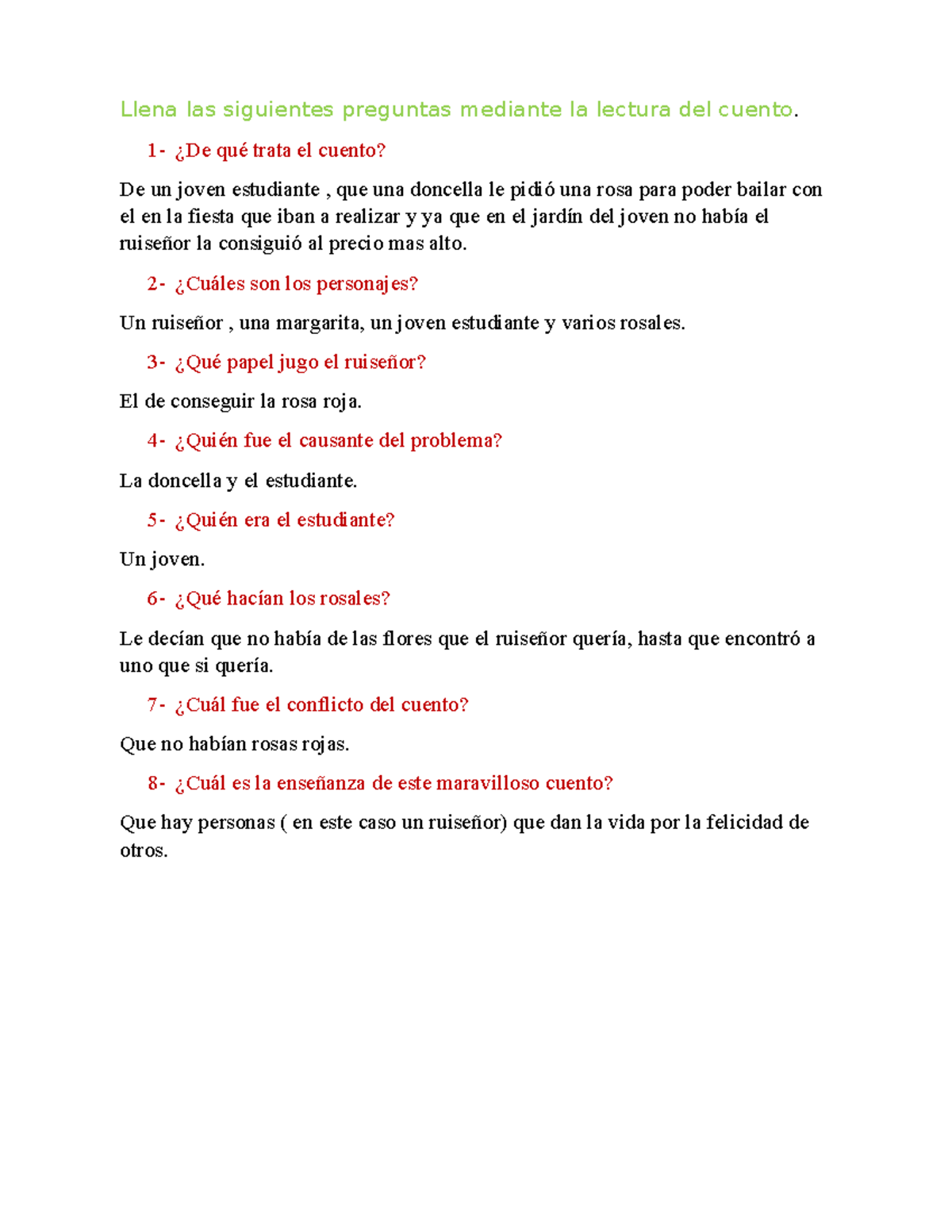 Llena las siguientes preguntas mediante la lectura del cuento.

1- ¿De qué trata el cuento?

De un joven estudiante , que una doncella le pidió una rosa para poder bailar con el en la fiesta que iban a realizar y ya que en el jardín del joven no había el ruiseñor la consiguió al precio mas alto.

2- ¿Cuáles son los personajes?

Un ruiseñor , una margarita, un joven estudiante y varios rosales.

3- ¿Qué papel jugo el ruiseñor?

El de conseguir la rosa roja.

4- ¿Quién fue el causante del problema?

La doncella y el estudiante.

5- ¿Quién era el estudiante?

Un joven.

6- ¿Qué hacían los rosales?

Le decían que no había de las flores que el ruiseñor quería, hasta que encontró a uno que si quería.

7- ¿Cuál fue el conflicto del cuento?

Que no habían rosas rojas.

8- ¿Cuál es la enseñanza de este maravilloso cuento?

Que hay personas ( en este caso un ruiseñor) que dan la vida por la felicidad de otros.